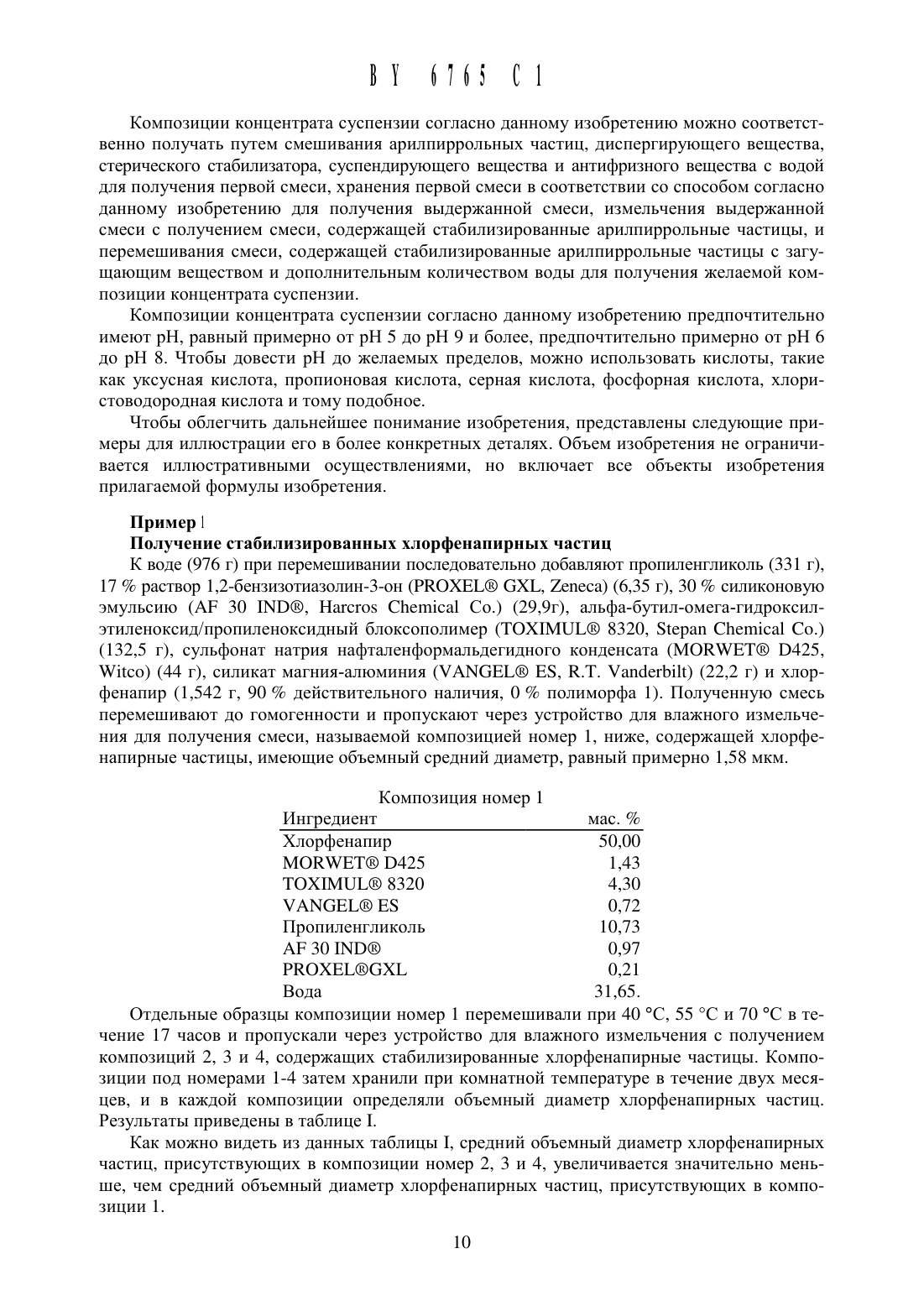 BY 6765 C1

Композиции концентрата суспензии согласно данному изобретению можно соответственно получать путем смешивания арилпиррольных частиц, диспергирующего вещества, стерического стабилизатора, суспендирующего вещества и антифризного вещества с водой для получения первой смеси, хранения первой смеси в соответствии со способом согласно данному изобретению для получения выдержанной смеси, измельчения выдержанной смеси с получением смеси, содержащей стабилизированные арилпиррольные частицы, и перемешивания смеси, содержащей стабилизированные арилпиррольные частицы с загущающим веществом и дополнительным количеством воды для получения желаемой композиции концентрата суспензии.

Композиции концентрата суспензии согласно данному изобретению предпочтительно имеют pH, равный примерно от pH 5 до pH 9 и более, предпочтительно примерно от pH 6 до pH 8. Чтобы довести pH до желаемых пределов, можно использовать кислоты, такие как уксусная кислота, пропионовая кислота, серная кислота, фосфорная кислота, хлористоводородная кислота и тому подобное.

Чтобы облегчить дальнейшее понимание изобретения, представлены следующие примеры для иллюстрации его в более конкретных деталях. Объем изобретения не ограничивается иллюстративными осуществлениями, но включает все объекты изобретения прилагаемой формулы изобретения.

Пример 1
Получение стабилизированных хлорфенапирных частиц

К воде (976 г) при перемешивании последовательно добавляют пропиленгликоль (331 г), 17 % раствор 1,2-бензизотиазолин-3-он (PROXEL® GXL, Zeneca) (6,35 г), 30 % силиконовую эмульсию (AF 30 IND®, Harcros Chemical Co.) (29,9г), альфа-бутил-омега-гидроксилэтиленоксид/пропиленоксидный блоксополимер (TOXIMUL® 8320, Stepan Chemical Co.) (132,5 г), сульфонат натрия нафталенформальдегидного конденсата (MORWET® D425, Witco) (44 г), силикат магния-алюминия (VANGEL® ES, R.T. Vanderbilt) (22,2 г) и хлорфенапир (1,542 г, 90 % действительного наличия, 0 % полиморфа 1). Полученную смесь перемешивают до гомогенности и пропускают через устройство для влажного измельчения для получения смеси, называемой композицией номер 1, ниже, содержащей хлорфенапирные частицы, имеющие объемный средний диаметр, равный примерно 1,58 мкм.

Композиция номер 1
| Ингредиент | мас. % |
|---|---|
| Хлорфенапир | 50,00 |
| MORWET® D425 | 1,43 |
| TOXIMUL® 8320 | 4,30 |
| VANGEL® ES | 0,72 |
| Пропиленгликоль | 10,73 |
| AF 30 IND® | 0,97 |
| PROXEL®GXL | 0,21 |
| Вода | 31,65. |

Отдельные образцы композиции номер 1 перемешивали при 40 °C, 55 °C и 70 °C в течение 17 часов и пропускали через устройство для влажного измельчения с получением композиций 2, 3 и 4, содержащих стабилизированные хлорфенапирные частицы. Композиции под номерами 1-4 затем хранили при комнатной температуре в течение двух месяцев, и в каждой композиции определяли объемный диаметр хлорфенапирных частиц. Результаты приведены в таблице I.

Как можно видеть из данных таблицы I, средний объемный диаметр хлорфенапирных частиц, присутствующих в композиции номер 2, 3 и 4, увеличивается значительно меньше, чем средний объемный диаметр хлорфенапирных частиц, присутствующих в композиции 1.

10